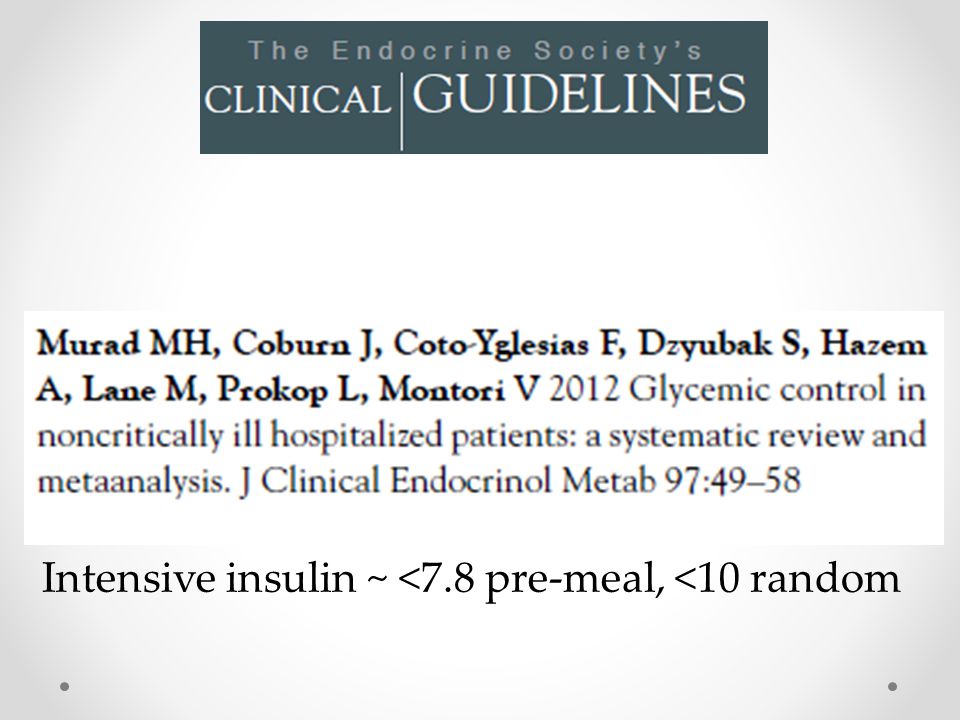 The Endocrine Society's
CLINICAL GUIDELINES

Murad MH, Coburn J, Coto-Yglesias F, Dzyubak S, Hazem A, Lane M, Prokop L, Montori V 2012 Glycemic control in noncritically ill hospitalized patients: a systematic review and metaanalysis. J Clinical Endocrinol Metab 97:49–58

Intensive insulin ~ <7.8 pre-meal, <10 random